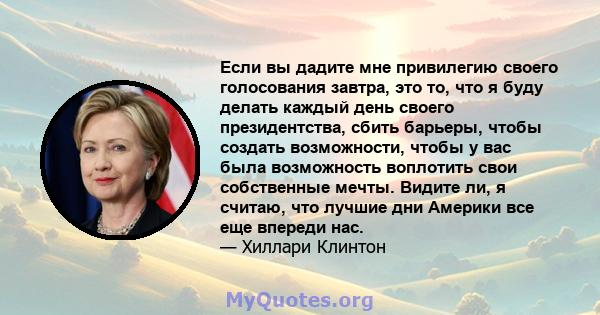 Если вы дадите мне привилегию своего голосования завтра, это то, что я буду делать каждый день своего президентства, сбить барьеры, чтобы создать возможности, чтобы у вас была возможность воплотить свои собственные мечты. Видите ли, я считаю, что лучшие дни Америки все еще впереди нас.
— Хиллари Клинтон

MyQuotes.org